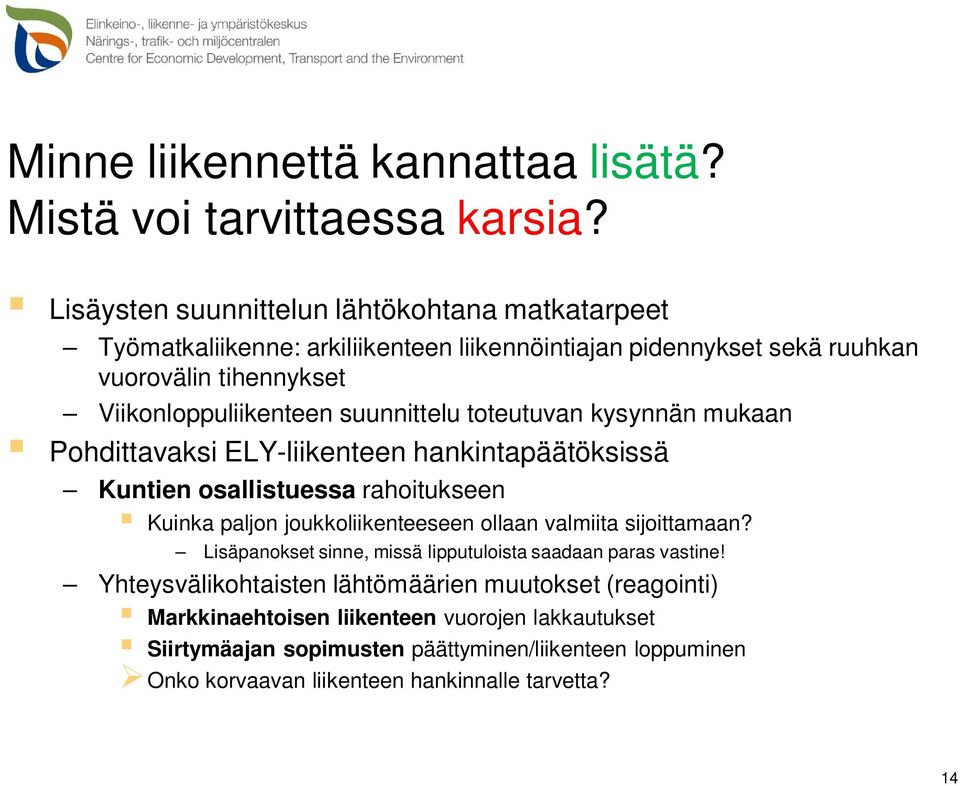 Elinkeino-, liikenne- ja ympäristökeskus
Närings-, trafik- och miljöcentralen
Centre for Economic Development, Transport and the Environment

Minne liikennettä kannattaa lisätä?
Mistä voi tarvittaessa karsia?

Lisäysten suunnittelun lähtökohtana matkatarpeet
– Työmatkaliikenne: arkiliikenteen liikennöintiajan pidennykset sekä ruuhkan vuorovälin tihennykset
– Viikonloppuliikenteen suunnittelu toteutuvan kysynnän mukaan

Pohdittavaksi ELY-liikenteen hankintapäätöksissä
– Kuntien osallistuessa rahoitukseen
Kuinka paljon joukkoliikenteeseen ollaan valmiita sijoittamaan?
– Lisäpanokset sinne, missä lipputuloista saadaan paras vastine!
– Yhteysvälikohtaisten lähtömäärien muutokset (reagointi)
Markkinaehtoisen liikenteen vuorojen lakkautukset
Siirtymäajan sopimusten päättyminen/liikenteen loppuminen
Onko korvaavan liikenteen hankinnalle tarvetta?

14